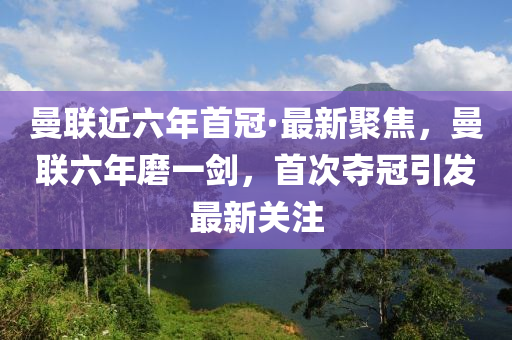 曼联近六年首冠·最新聚焦，曼联六年磨一剑，首次夺冠引发最新关注